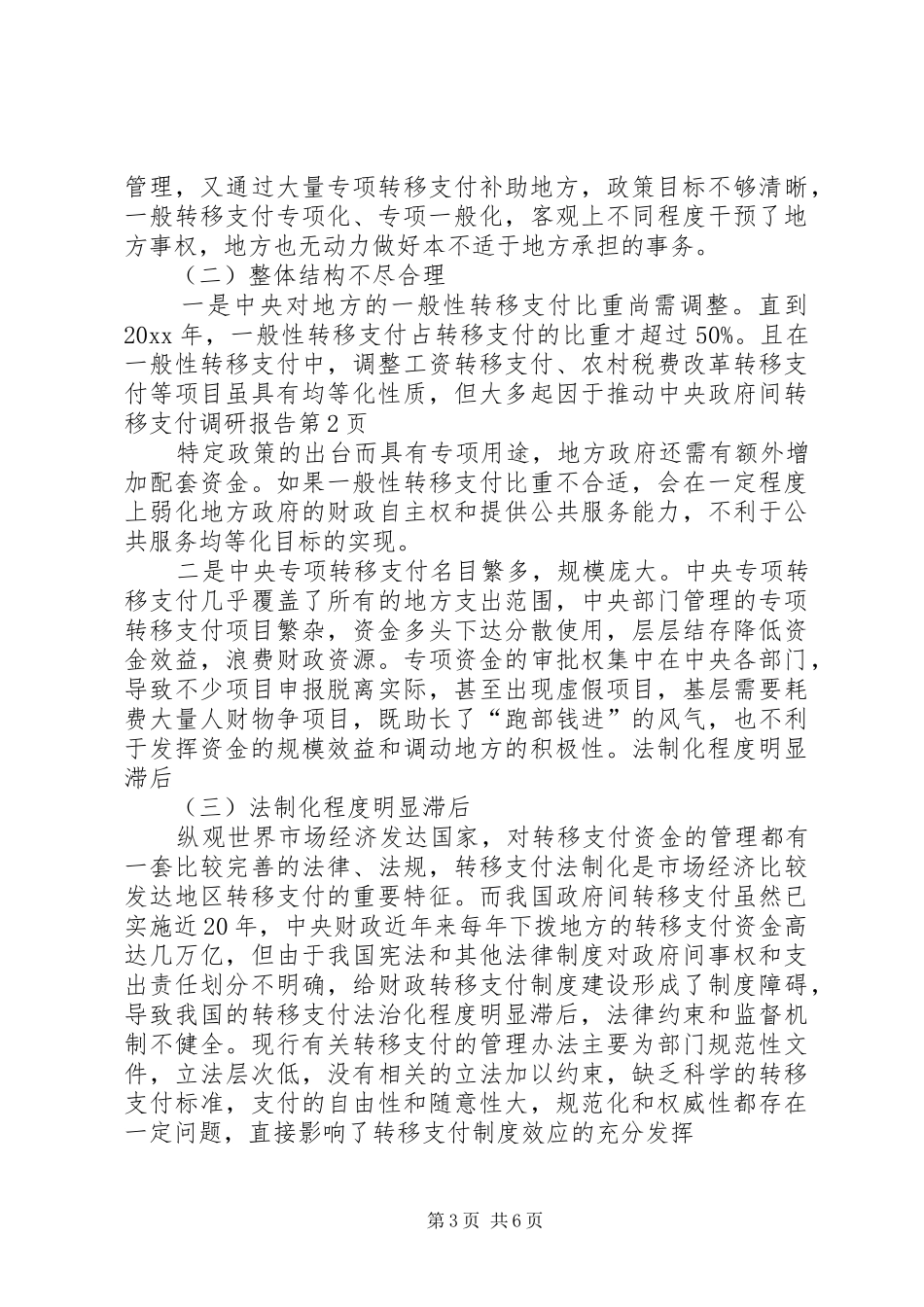 管理，又通过大量专项转移支付补助地方，政策目标不够清晰，一般转移支付专项化、专项一般化，客观上不同程度干预了地方事权，地方也无动力做好本不适于地方承担的事务。

（二）整体结构不尽合理

一是中央对地方的一般性转移支付比重尚需调整。直到20xx年，一般性转移支付占转移支付的比重才超过50%。且在一般性转移支付中，调整工资转移支付、农村税费改革转移支付等项目虽具有均等化性质，但大多起因于推动中央政府间转移支付调研报告第2页

特定政策的出台而具有专项用途，地方政府还需有额外增加配套资金。如果一般性转移支付比重不合适，会在一定程度上弱化地方政府的财政自主权和提供公共服务能力，不利于公共服务均等化目标的实现。

二是中央专项转移支付名目繁多，规模庞大。中央专项转移支付几乎覆盖了所有的地方支出范围，中央部门管理的专项转移支付项目繁杂，资金多头下达分散使用，层层结存降低资金效益，浪费财政资源。专项资金的审批权集中在中央各部门，导致不少项目申报脱离实际，甚至出现虚假项目，基层需要耗费大量人财物争项目，既助长了“跑部钱进”的风气，也不利于发挥资金的规模效益和调动地方的积极性。法制化程度明显滞后

（三）法制化程度明显滞后

纵观世界市场经济发达国家，对转移支付资金的管理都有一套比较完善的法律、法规，转移支付法制化是市场经济比较发达地区转移支付的重要特征。而我国政府间转移支付虽然已实施近20年，中央财政近年来每年下拨地方的转移支付资金高达几万亿，但由于我国宪法和其他法律制度对政府间事权和支出责任划分不明确，给财政转移支付制度建设形成了制度障碍，导致我国的转移支付法治化程度明显滞后，法律约束和监督机制不健全。现行有关转移支付的管理办法主要为部门规范性文件，立法层次低，没有相关的立法加以约束，缺乏科学的转移支付标准，支付的自由性和随意性大，规范化和权威性都存在一定问题，直接影响了转移支付制度效应的充分发挥

第3页 共6页